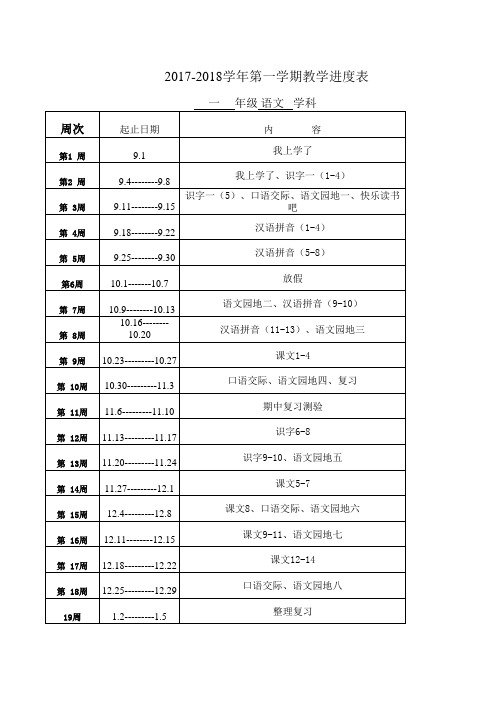 2017-2018学年第一学期教学进度表

一 年级 语文 学科

| 周次 | 起止日期 | 内 容 |
|---|---|---|
| 第1 周 | 9.1 | 我上学了 |
| 第2 周 | 9.4--------9.8 | 我上学了、识字一（1-4） |
| 第 3周 | 9.11--------9.15 | 识字一（5）、口语交际、语文园地一、快乐读书吧 |
| 第 4周 | 9.18--------9.22 | 汉语拼音（1-4） |
| 第 5周 | 9.25--------9.30 | 汉语拼音（5-8） |
| 第6周 | 10.1-------10.7 | 放假 |
| 第 7周 | 10.9--------10.13 | 语文园地二、汉语拼音（9-10） |
| 第 8周 | 10.16--------10.20 | 汉语拼音（11-13）、语文园地三 |
| 第 9周 | 10.23---------10.27 | 课文1-4 |
| 第 10周 | 10.30---------11.3 | 口语交际、语文园地四、复习 |
| 第 11周 | 11.6---------11.10 | 期中复习测验 |
| 第 12周 | 11.13---------11.17 | 识字6-8 |
| 第 13周 | 11.20---------11.24 | 识字9-10、语文园地五 |
| 第 14周 | 11.27---------12.1 | 课文5-7 |
| 第 15周 | 12.4---------12.8 | 课文8、口语交际、语文园地六 |
| 第 16周 | 12.11--------12.15 | 课文9-11、语文园地七 |
| 第 17周 | 12.18---------12.22 | 课文12-14 |
| 第 18周 | 12.25---------12.29 | 口语交际、语文园地八 |
| 19周 | 1.2---------1.5 | 整理复习 |